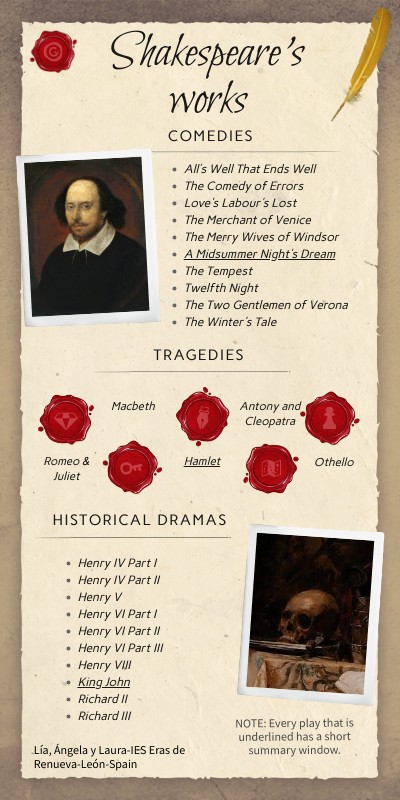 Shakespeare's works

COMEDIES

- All's Well That Ends Well
- The Comedy of Errors
- Love's Labour's Lost
- The Merchant of Venice
- The Merry Wives of Windsor
- A Midsummer Night's Dream
- The Tempest
- Twelfth Night
- The Two Gentlemen of Verona
- The Winter's Tale

TRAGEDIES

Macbeth

Antony and Cleopatra

Romeo & Juliet

Hamlet

Othello

HISTORICAL DRAMAS

- Henry IV Part I
- Henry IV Part II
- Henry V
- Henry VI Part I
- Henry VI Part II
- Henry VI Part III
- Henry VIII
- King John
- Richard II
- Richard III

NOTE: Every play that is underlined has a short summary window.

Lía, Ángela y Laura-IES Eras de Renueva-León-Spain